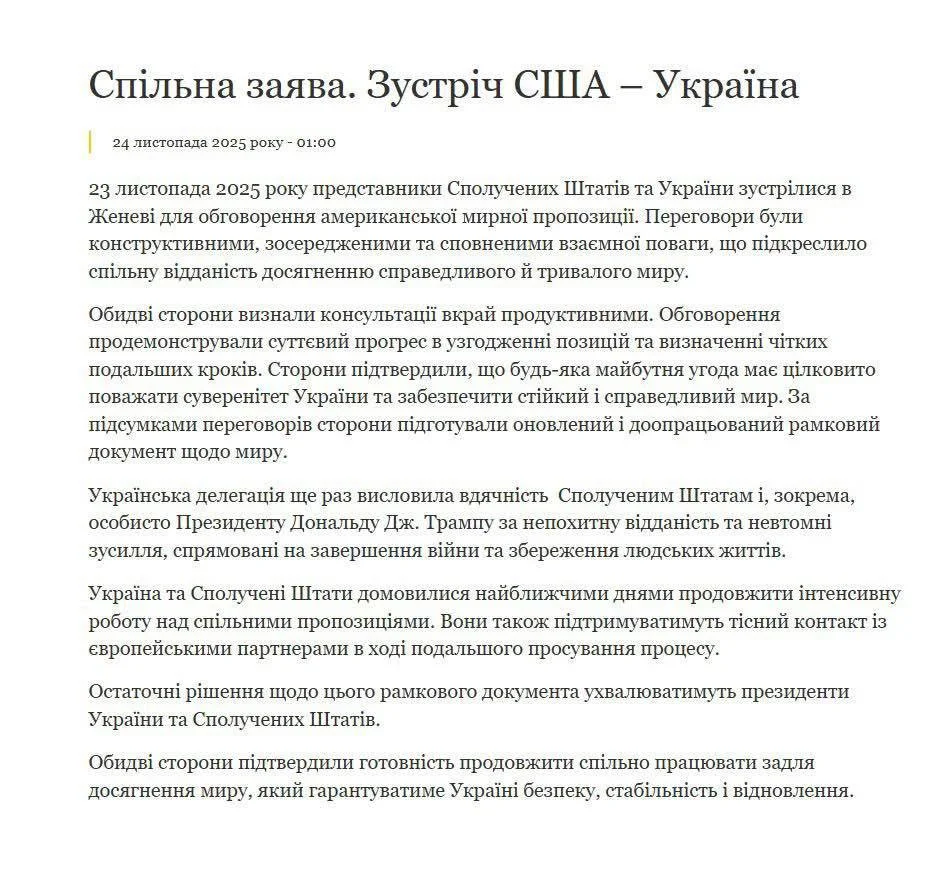 Спільна заява. Зустріч США – Україна

24 листопада 2025 року - 01:00

23 листопада 2025 року представники Сполучених Штатів та України зустрілися в Женеві для обговорення американської мирної пропозиції. Переговори були конструктивними, зосередженими та сповненими взаємної поваги, що підкреслило спільну відданість досягненню справедливого й тривалого миру.

Обидві сторони визнали консультації вкрай продуктивними. Обговорення продемонстрували суттєвий прогрес в узгодженні позицій та визначенні чітких подальших кроків. Сторони підтвердили, що будь-яка майбутня угода має цілковито поважати суверенітет України та забезпечити стійкий і справедливий мир. За підсумками переговорів сторони підготували оновлений і доопрацьований рамковий документ щодо миру.

Українська делегація ще раз висловила вдячність Сполученим Штатам і, зокрема, особисто Президенту Дональду Дж. Трампу за непохитну відданість та невтомні зусилля, спрямовані на завершення війни та збереження людських життів.

Україна та Сполучені Штати домовилися найближчими днями продовжити інтенсивну роботу над спільними пропозиціями. Вони також підтримуватимуть тісний контакт із європейськими партнерами в ході подальшого просування процесу.

Остаточні рішення щодо цього рамкового документа ухвалюватимуть президенти України та Сполучених Штатів.

Обидві сторони підтвердили готовність продовжити спільно працювати задля досягнення миру, який гарантуватиме Україні безпеку, стабільність і відновлення.